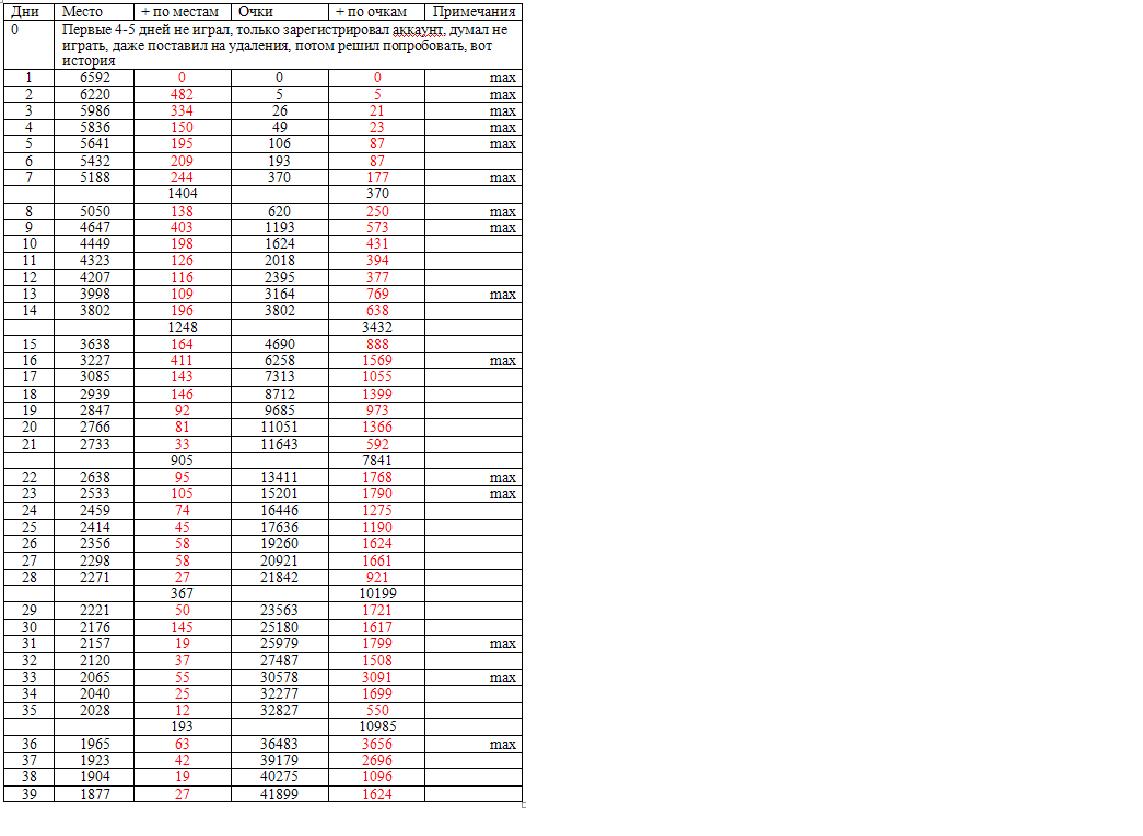 | Дни | Место | + по местам | Очки | + по очкам | Примечания |
|---|---|---|---|---|---|
| 0 | Первые 4-5 дней не играл, только зарегистрировал аккаунт, думал не играть, даже поставил на удаления, потом решил попробовать, вот история | | | | |
| 1 | 6592 | 0 | 0 | 0 | max |
| 2 | 6220 | 482 | 5 | 5 | max |
| 3 | 5986 | 334 | 26 | 21 | max |
| 4 | 5836 | 150 | 49 | 23 | max |
| 5 | 5641 | 195 | 106 | 87 | max |
| 6 | 5432 | 209 | 193 | 87 | |
| 7 | 5188 | 244 | 370 | 177 | max |
| | | 1404 | | 370 | |
| 8 | 5050 | 138 | 620 | 250 | max |
| 9 | 4647 | 403 | 1193 | 573 | max |
| 10 | 4449 | 198 | 1624 | 431 | |
| 11 | 4323 | 126 | 2018 | 394 | |
| 12 | 4207 | 116 | 2395 | 377 | |
| 13 | 3998 | 109 | 3164 | 769 | max |
| 14 | 3802 | 196 | 3802 | 638 | |
| | | 1248 | | 3432 | |
| 15 | 3638 | 164 | 4690 | 888 | |
| 16 | 3227 | 411 | 6258 | 1569 | max |
| 17 | 3085 | 143 | 7313 | 1055 | |
| 18 | 2939 | 146 | 8712 | 1399 | |
| 19 | 2847 | 92 | 9685 | 973 | |
| 20 | 2766 | 81 | 11051 | 1366 | |
| 21 | 2733 | 33 | 11643 | 592 | |
| | | 905 | | 7841 | |
| 22 | 2638 | 95 | 13411 | 1768 | max |
| 23 | 2533 | 105 | 15201 | 1790 | max |
| 24 | 2459 | 74 | 16446 | 1275 | |
| 25 | 2414 | 45 | 17636 | 1190 | |
| 26 | 2356 | 58 | 19260 | 1624 | |
| 27 | 2298 | 58 | 20921 | 1661 | |
| 28 | 2271 | 27 | 21842 | 921 | |
| | | 367 | | 10199 | |
| 29 | 2221 | 50 | 23563 | 1721 | |
| 30 | 2176 | 145 | 25180 | 1617 | |
| 31 | 2157 | 19 | 25979 | 1799 | max |
| 32 | 2120 | 37 | 27487 | 1508 | |
| 33 | 2065 | 55 | 30578 | 3091 | max |
| 34 | 2040 | 25 | 32277 | 1699 | |
| 35 | 2028 | 12 | 32827 | 550 | |
| | | 193 | | 10985 | |
| 36 | 1965 | 63 | 36483 | 3656 | max |
| 37 | 1923 | 42 | 39179 | 2696 | |
| 38 | 1904 | 19 | 40275 | 1096 | |
| 39 | 1877 | 27 | 41899 | 1624 | |